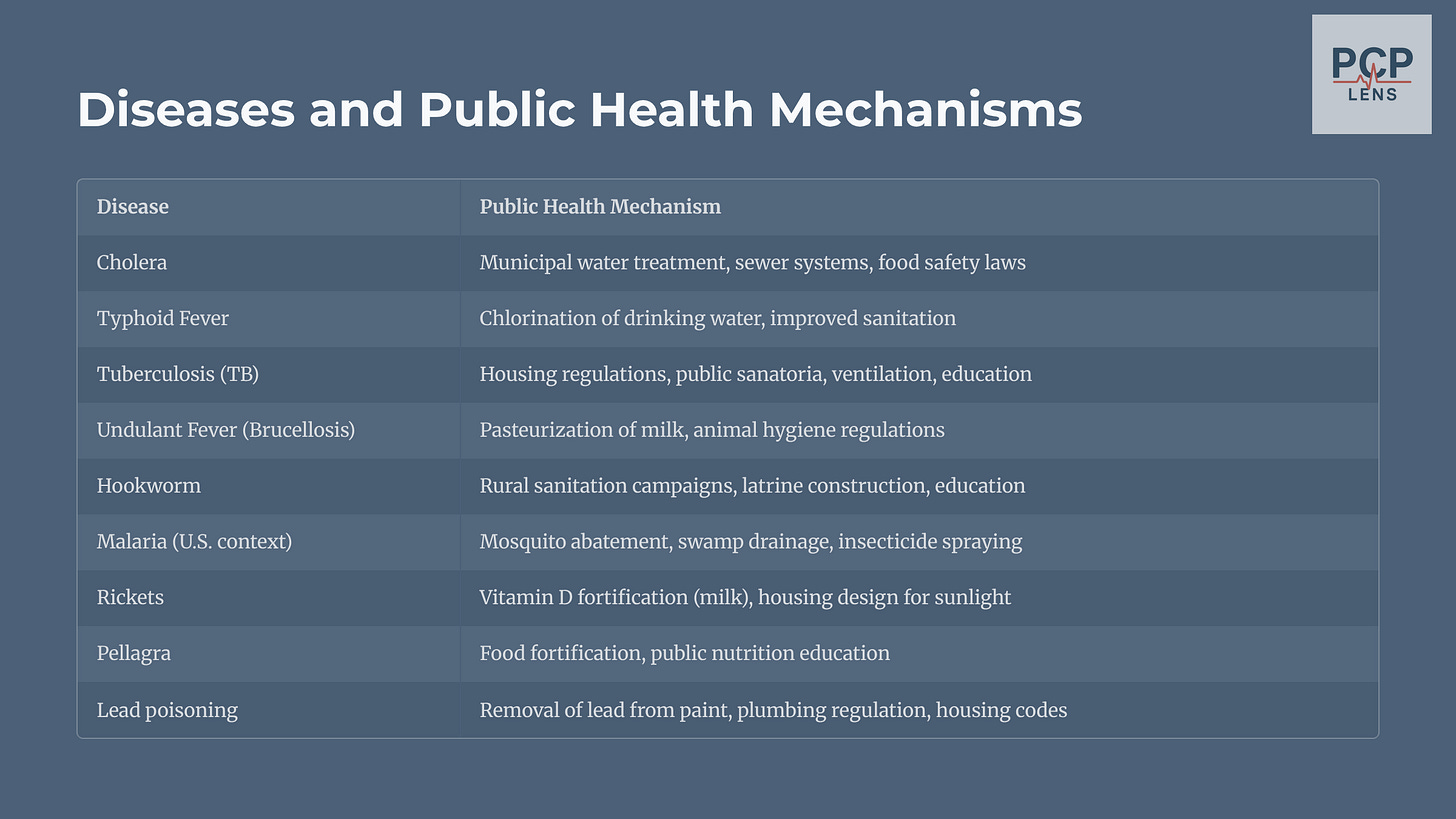 PCP LENS

Diseases and Public Health Mechanisms

| Disease | Public Health Mechanism |
|---|---|
| Cholera | Municipal water treatment, sewer systems, food safety laws |
| Typhoid Fever | Chlorination of drinking water, improved sanitation |
| Tuberculosis (TB) | Housing regulations, public sanatoria, ventilation, education |
| Undulant Fever (Brucellosis) | Pasteurization of milk, animal hygiene regulations |
| Hookworm | Rural sanitation campaigns, latrine construction, education |
| Malaria (U.S. context) | Mosquito abatement, swamp drainage, insecticide spraying |
| Rickets | Vitamin D fortification (milk), housing design for sunlight |
| Pellagra | Food fortification, public nutrition education |
| Lead poisoning | Removal of lead from paint, plumbing regulation, housing codes |